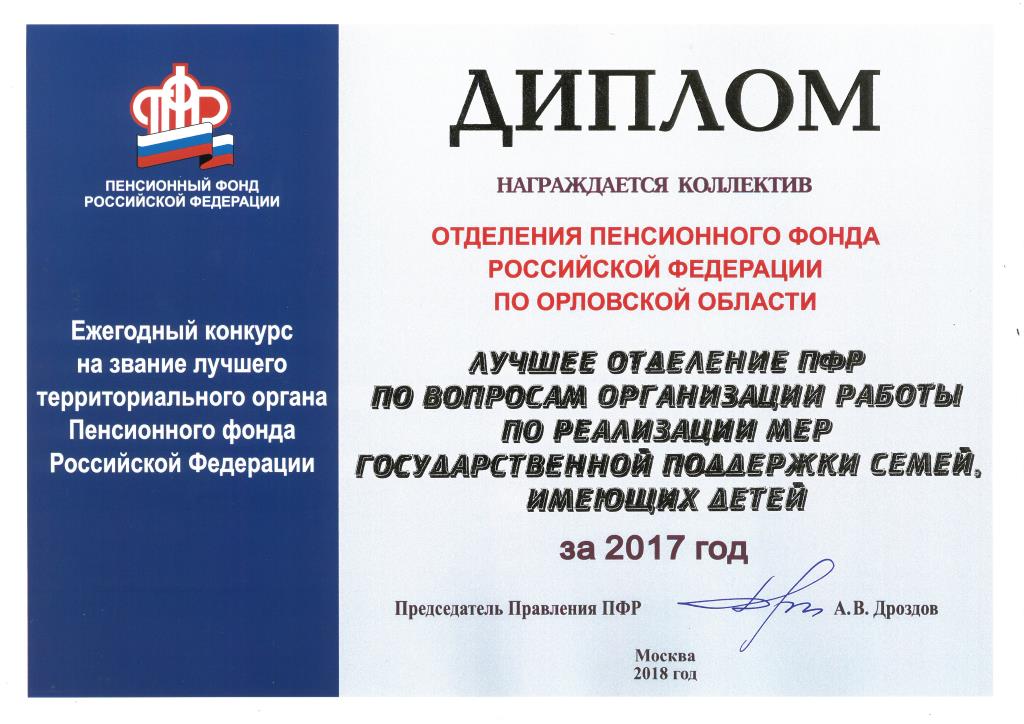 ПФР

ПЕНСИОННЫЙ ФОНД
РОССИЙСКОЙ ФЕДЕРАЦИИ

Ежегодный конкурс
на звание лучшего
территориального органа
Пенсионного фонда
Российской Федерации

ДИПЛОМ

НАГРАЖДАЕТСЯ КОЛЛЕКТИВ

ОТДЕЛЕНИЯ ПЕНСИОННОГО ФОНДА
РОССИЙСКОЙ ФЕДЕРАЦИИ
ПО ОРЛОВСКОЙ ОБЛАСТИ

ЛУЧШЕЕ ОТДЕЛЕНИЕ ПФР
ПО ВОПРОСАМ ОРГАНИЗАЦИИ РАБОТЫ
ПО РЕАЛИЗАЦИИ МЕР
ГОСУДАРСТВЕННОЙ ПОДДЕРЖКИ СЕМЕЙ,
ИМЕЮЩИХ ДЕТЕЙ

за 2017 год

Председатель Правления ПФР А.В. Дроздов

Москва
2018 год